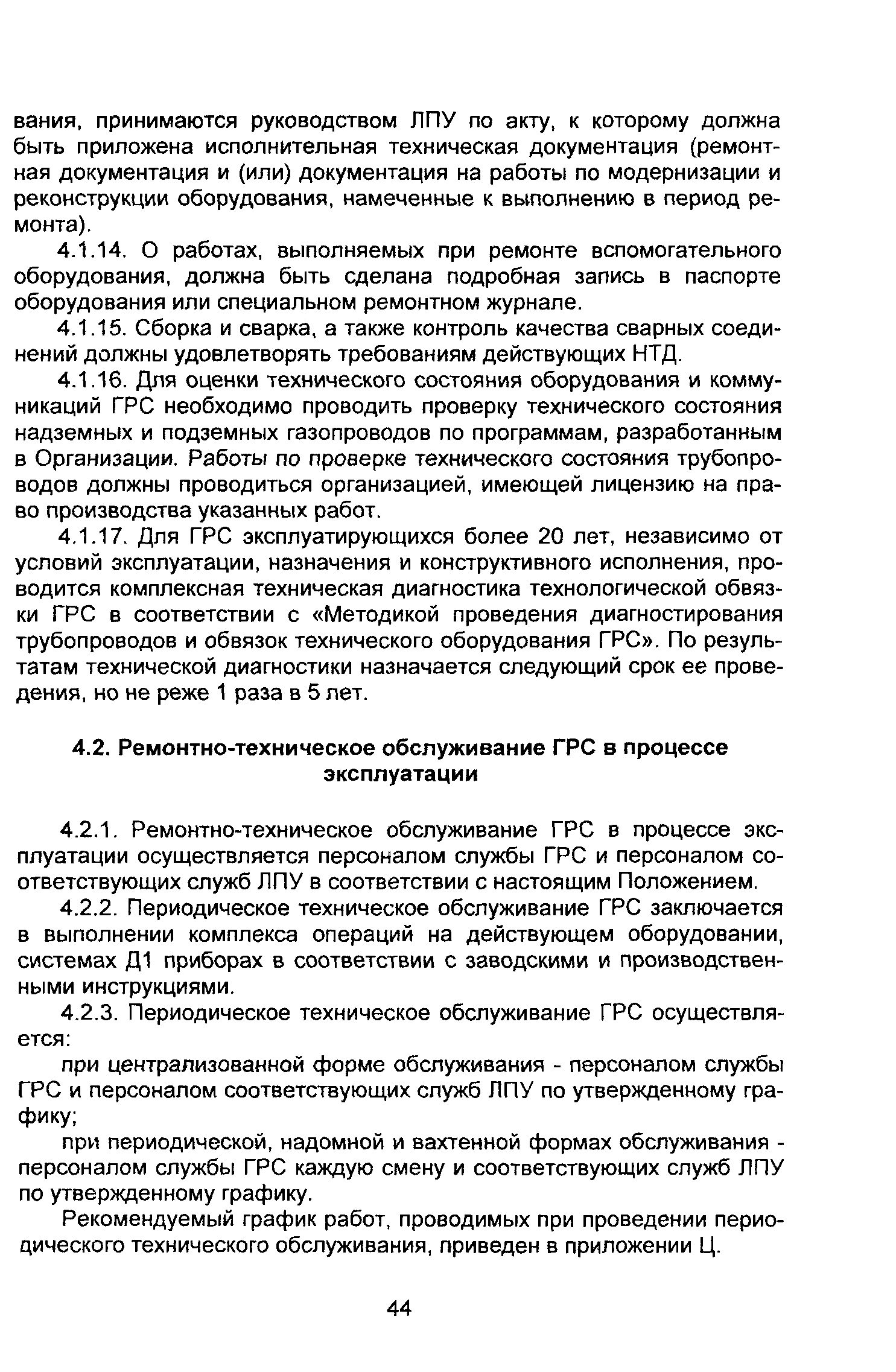 вания, принимаются руководством ЛПУ по акту, к которому должна быть приложена исполнительная техническая документация (ремонтная документация и (или) документация на работы по модернизации и реконструкции оборудования, намеченные к выполнению в период ремонта).

4.1.14. О работах, выполняемых при ремонте вспомогательного оборудования, должна быть сделана подробная запись в паспорте оборудования или специальном ремонтном журнале.

4.1.15. Сборка и сварка, а также контроль качества сварных соединений должны удовлетворять требованиям действующих НТД.

4.1.16. Для оценки технического состояния оборудования и коммуникаций ГРС необходимо проводить проверку технического состояния надземных и подземных газопроводов по программам, разработанным в Организации. Работы по проверке технического состояния трубопроводов должны проводиться организацией, имеющей лицензию на право производства указанных работ.

4.1.17. Для ГРС эксплуатирующихся более 20 лет, независимо от условий эксплуатации, назначения и конструктивного исполнения, проводится комплексная техническая диагностика технологической обвязки ГРС в соответствии с «Методикой проведения диагностирования трубопроводов и обвязок технического оборудования ГРС». По результатам технической диагностики назначается следующий срок ее проведения, но не реже 1 раза в 5 лет.

4.2. Ремонтно-техническое обслуживание ГРС в процессе эксплуатации

4.2.1. Ремонтно-техническое обслуживание ГРС в процессе эксплуатации осуществляется персоналом службы ГРС и персоналом соответствующих служб ЛПУ в соответствии с настоящим Положением.

4.2.2. Периодическое техническое обслуживание ГРС заключается в выполнении комплекса операций на действующем оборудовании, системах Д1 приборах в соответствии с заводскими и производственными инструкциями.

4.2.3. Периодическое техническое обслуживание ГРС осуществляется:

при централизованной форме обслуживания - персоналом службы ГРС и персоналом соответствующих служб ЛПУ по утвержденному графику;

при периодической, надомной и вахтенной формах обслуживания - персоналом службы ГРС каждую смену и соответствующих служб ЛПУ по утвержденному графику.

Рекомендуемый график работ, проводимых при проведении периодического технического обслуживания, приведен в приложении Ц.

44